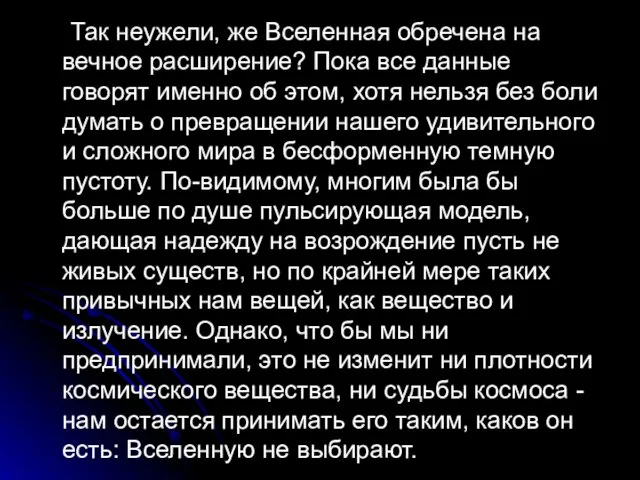 Так неужели, же Вселенная обречена на вечное расширение? Пока все данные говорят именно об этом, хотя нельзя без боли думать о превращении нашего удивительного и сложного мира в бесформенную темную пустоту. По-видимому, многим была бы больше по душе пульсирующая модель, дающая надежду на возрождение пусть не живых существ, но по крайней мере таких привычных нам вещей, как вещество и излучение. Однако, что бы мы ни предпринимали, это не изменит ни плотности космического вещества, ни судьбы космоса - нам остается принимать его таким, каков он есть: Вселенную не выбирают.